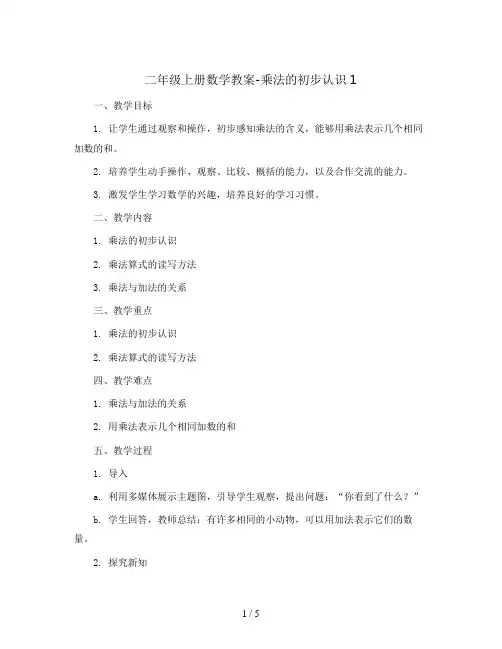 二年级上册数学教案-乘法的初步认识1

一、教学目标

1. 让学生通过观察和操作，初步感知乘法的含义，能够用乘法表示几个相同加数的和。

2. 培养学生动手操作、观察、比较、概括的能力，以及合作交流的能力。

3. 激发学生学习数学的兴趣，培养良好的学习习惯。

二、教学内容

1. 乘法的初步认识

2. 乘法算式的读写方法

3. 乘法与加法的关系

三、教学重点

1. 乘法的初步认识

2. 乘法算式的读写方法

四、教学难点

1. 乘法与加法的关系

2. 用乘法表示几个相同加数的和

五、教学过程

1. 导入

a. 利用多媒体展示主题图，引导学生观察，提出问题："你看到了什么？"

b. 学生回答，教师总结：有许多相同的小动物，可以用加法表示它们的数量。

2. 探究新知

1 / 5